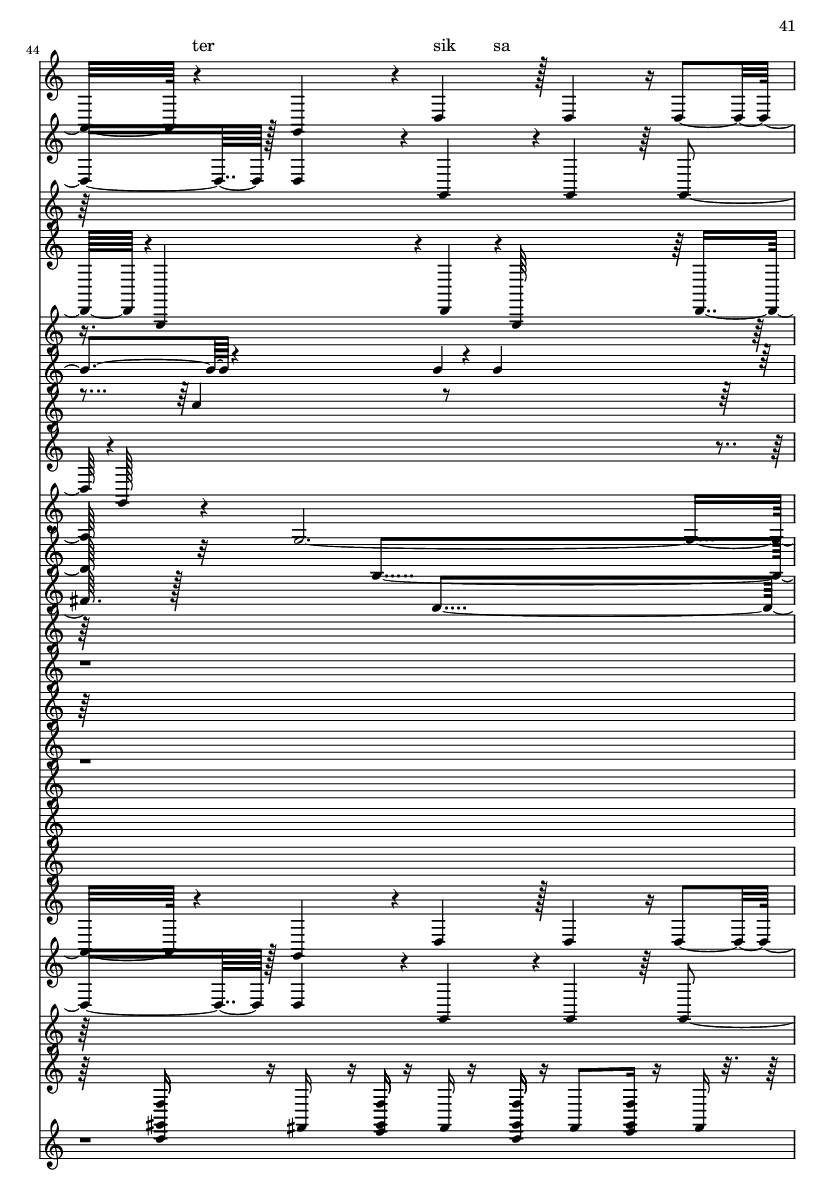 41

44

ter

sik sa